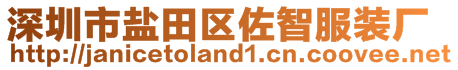 深圳市盐田区佐智服装厂
http://janicetoland1.cn.coovee.net